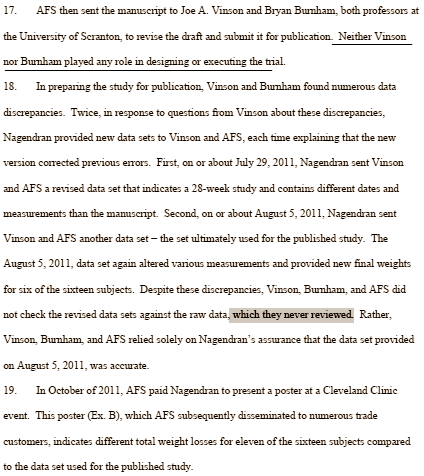 17. AFS then sent the manuscript to Joe A. Vinson and Bryan Burnham, both professors at the University of Scranton, to revise the draft and submit it for publication. Neither Vinson nor Burnham played any role in designing or executing the trial.

18. In preparing the study for publication, Vinson and Burnham found numerous data discrepancies. Twice, in response to questions from Vinson about these discrepancies, Nagendran provided new data sets to Vinson and AFS, each time explaining that the new version corrected previous errors. First, on or about July 29, 2011, Nagendran sent Vinson and AFS a revised data set that indicates a 28-week study and contains different dates and measurements than the manuscript. Second, on or about August 5, 2011, Nagendran sent Vinson and AFS another data set – the set ultimately used for the published study. The August 5, 2011, data set again altered various measurements and provided new final weights for six of the sixteen subjects. Despite these discrepancies, Vinson, Burnham, and AFS did not check the revised data sets against the raw data, which they never reviewed. Rather, Vinson, Burnham, and AFS relied solely on Nagendran's assurance that the data set provided on August 5, 2011, was accurate.

19. In October of 2011, AFS paid Nagendran to present a poster at a Cleveland Clinic event. This poster (Ex. B), which AFS subsequently disseminated to numerous trade customers, indicates different total weight losses for eleven of the sixteen subjects compared to the data set used for the published study.